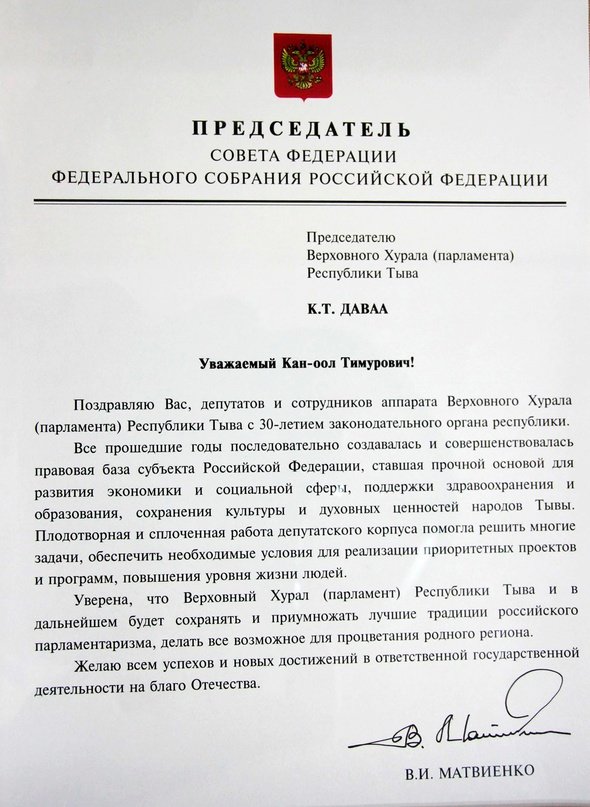 ПРЕДСЕДАТЕЛЬ
СОВЕТА ФЕДЕРАЦИИ
ФЕДЕРАЛЬНОГО СОБРАНИЯ РОССИЙСКОЙ ФЕДЕРАЦИИ

Председателю
Верховного Хурала (парламента)
Республики Тыва

К.Т. ДАВАА

Уважаемый Кан-оол Тимурович!

Поздравляю Вас, депутатов и сотрудников аппарата Верховного Хурала (парламента) Республики Тыва с 30-летием законодательного органа республики.

Все прошедшие годы последовательно создавалась и совершенствовалась правовая база субъекта Российской Федерации, ставшая прочной основой для развития экономики и социальной сферы, поддержки здравоохранения и образования, сохранения культуры и духовных ценностей народов Тывы. Плодотворная и сплоченная работа депутатского корпуса помогла решить многие задачи, обеспечить необходимые условия для реализации приоритетных проектов и программ, повышения уровня жизни людей.

Уверена, что Верховный Хурал (парламент) Республики Тыва и в дальнейшем будет сохранять и приумножать лучшие традиции российского парламентаризма, делать все возможное для процветания родного региона.

Желаю всем успехов и новых достижений в ответственной государственной деятельности на благо Отечества.

В. Матвиенко

В.И. МАТВИЕНКО